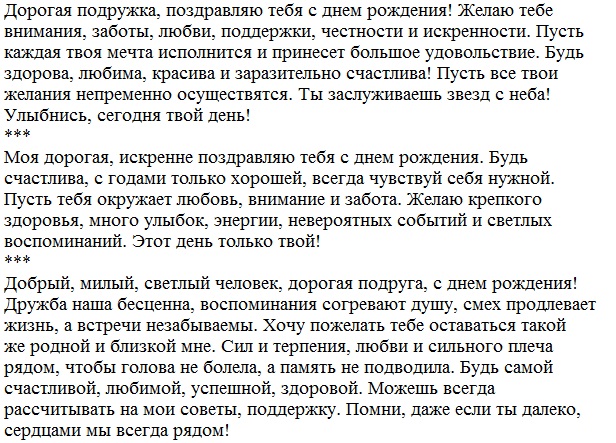 Дорогая подружка, поздравляю тебя с днем рождения! Желаю тебе внимания, заботы, любви, поддержки, честности и искренности. Пусть каждая твоя мечта исполнится и принесет большое удовольствие. Будь здорова, любима, красива и заразительно счастлива! Пусть все твои желания непременно осуществятся. Ты заслуживаешь звезд с неба! Улыбнись, сегодня твой день!
***
Моя дорогая, искренне поздравляю тебя с днем рождения. Будь счастлива, с годами только хорошей, всегда чувствуй себя нужной. Пусть тебя окружает любовь, внимание и забота. Желаю крепкого здоровья, много улыбок, энергии, невероятных событий и светлых воспоминаний. Этот день только твой!
***
Добрый, милый, светлый человек, дорогая подруга, с днем рождения! Дружба наша бесценна, воспоминания согревают душу, смех продлевает жизнь, а встречи незабываемы. Хочу пожелать тебе оставаться такой же родной и близкой мне. Сил и терпения, любви и сильного плеча рядом, чтобы голова не болела, а память не подводила. Будь самой счастливой, любимой, успешной, здоровой. Можешь всегда рассчитывать на мои советы, поддержку. Помни, даже если ты далеко, сердцами мы всегда рядом!